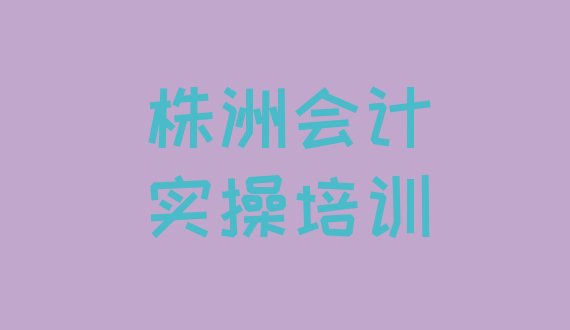 株洲会计
实操培训